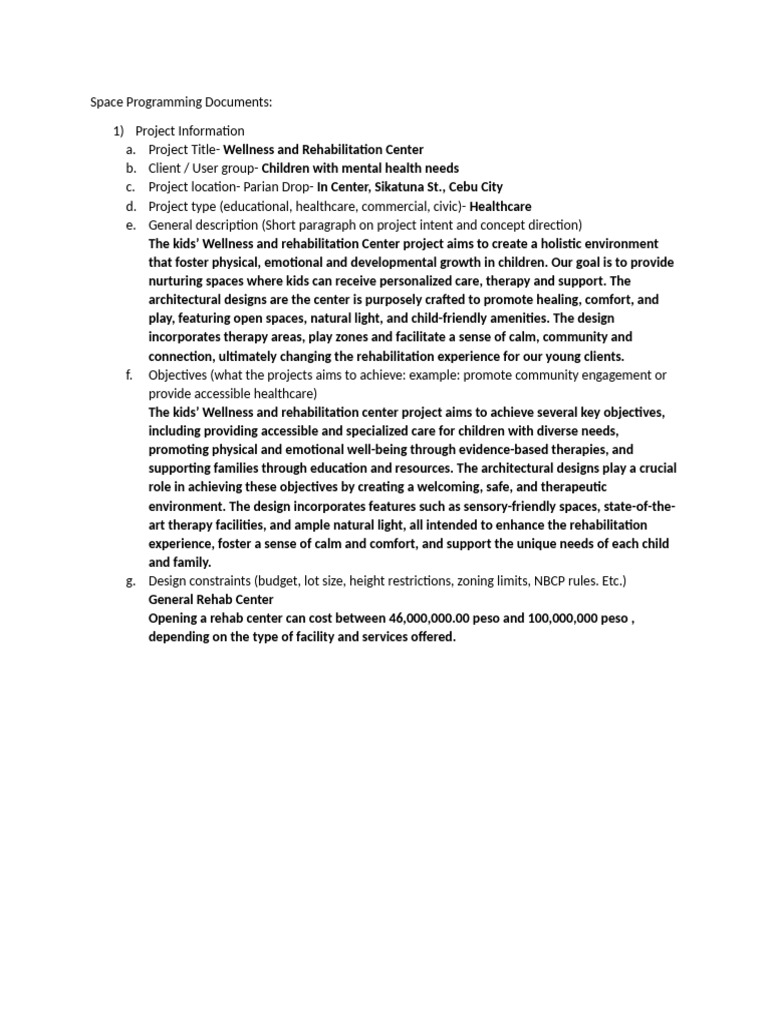 Space Programming Documents:

1) Project Information
a. Project Title- Wellness and Rehabilitation Center
b. Client / User group- Children with mental health needs
c. Project location- Parian Drop- In Center, Sikatuna St., Cebu City
d. Project type (educational, healthcare, commercial, civic)- Healthcare
e. General description (Short paragraph on project intent and concept direction)
The kids' Wellness and rehabilitation Center project aims to create a holistic environment that foster physical, emotional and developmental growth in children. Our goal is to provide nurturing spaces where kids can receive personalized care, therapy and support. The architectural designs are the center is purposely crafted to promote healing, comfort, and play, featuring open spaces, natural light, and child-friendly amenities. The design incorporates therapy areas, play zones and facilitate a sense of calm, community and connection, ultimately changing the rehabilitation experience for our young clients.
f. Objectives (what the projects aims to achieve: example: promote community engagement or provide accessible healthcare)
The kids' Wellness and rehabilitation center project aims to achieve several key objectives, including providing accessible and specialized care for children with diverse needs, promoting physical and emotional well-being through evidence-based therapies, and supporting families through education and resources. The architectural designs play a crucial role in achieving these objectives by creating a welcoming, safe, and therapeutic environment. The design incorporates features such as sensory-friendly spaces, state-of-the-art therapy facilities, and ample natural light, all intended to enhance the rehabilitation experience, foster a sense of calm and comfort, and support the unique needs of each child and family.
g. Design constraints (budget, lot size, height restrictions, zoning limits, NBCP rules. Etc.)
General Rehab Center
Opening a rehab center can cost between 46,000,000.00 peso and 100,000,000 peso , depending on the type of facility and services offered.